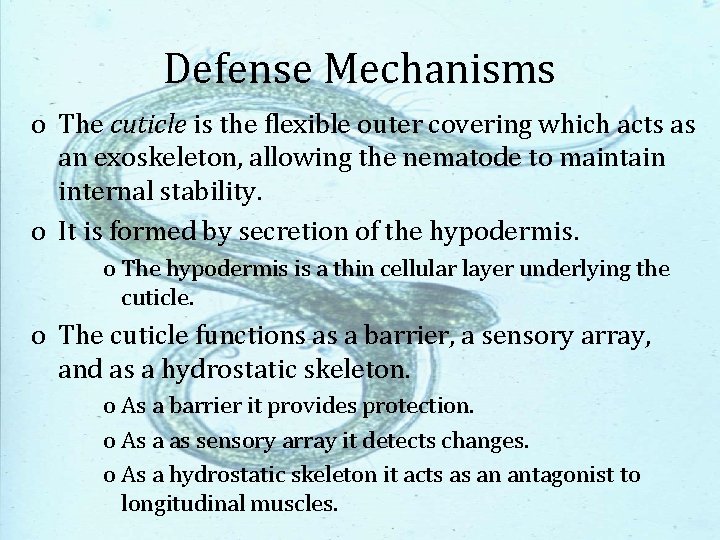 Defense Mechanisms

o The cuticle is the flexible outer covering which acts as an exoskeleton, allowing the nematode to maintain internal stability.

o It is formed by secretion of the hypodermis.

o The hypodermis is a thin cellular layer underlying the cuticle.

o The cuticle functions as a barrier, a sensory array, and as a hydrostatic skeleton.

o As a barrier it provides protection.

o As a as sensory array it detects changes.

o As a hydrostatic skeleton it acts as an antagonist to longitudinal muscles.